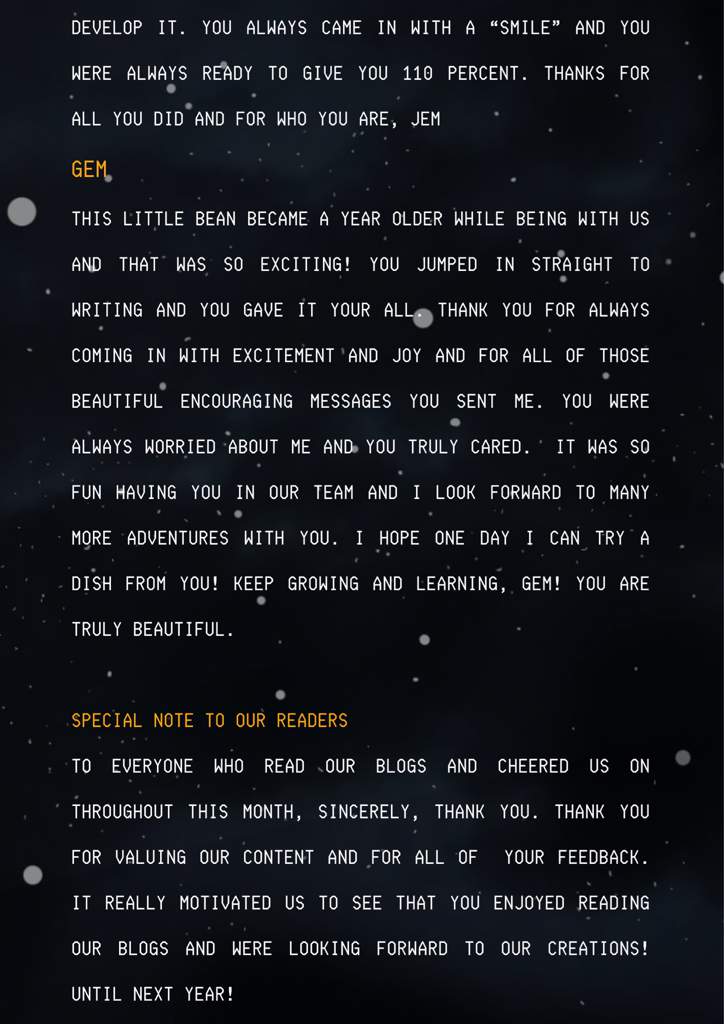 DEVELOP IT. YOU ALWAYS CAME IN WITH A “SMILE” AND YOU WERE ALWAYS READY TO GIVE YOU 110 PERCENT. THANKS FOR ALL YOU DID AND FOR WHO YOU ARE, JEM

GEM

THIS LITTLE BEAN BECAME A YEAR OLDER WHILE BEING WITH US AND THAT WAS SO EXCITING! YOU JUMPED IN STRAIGHT TO WRITING AND YOU GAVE IT YOUR ALL. THANK YOU FOR ALWAYS COMING IN WITH EXCITEMENT AND JOY AND FOR ALL OF THOSE BEAUTIFUL ENCOURAGING MESSAGES YOU SENT ME. YOU WERE ALWAYS WORRIED ABOUT ME AND YOU TRULY CARED. IT WAS SO FUN HAVING YOU IN OUR TEAM AND I LOOK FORWARD TO MANY MORE ADVENTURES WITH YOU. I HOPE ONE DAY I CAN TRY A DISH FROM YOU! KEEP GROWING AND LEARNING, GEM! YOU ARE TRULY BEAUTIFUL.

SPECIAL NOTE TO OUR READERS

TO EVERYONE WHO READ OUR BLOGS AND CHEERED US ON THROUGHOUT THIS MONTH, SINCERELY, THANK YOU. THANK YOU FOR VALUING OUR CONTENT AND FOR ALL OF YOUR FEEDBACK. IT REALLY MOTIVATED US TO SEE THAT YOU ENJOYED READING OUR BLOGS AND WERE LOOKING FORWARD TO OUR CREATIONS! UNTIL NEXT YEAR!